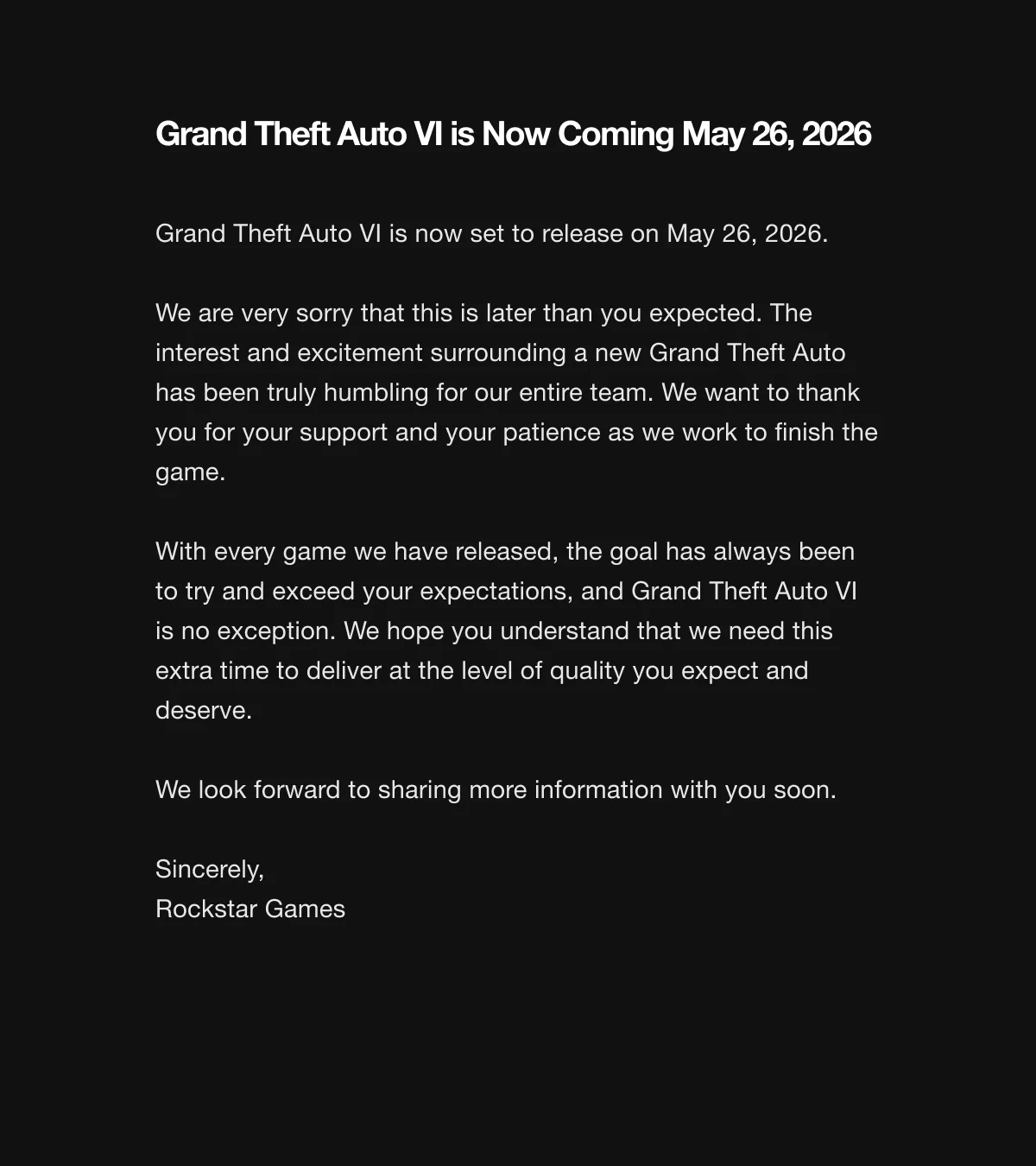 Grand Theft Auto VI is Now Coming May 26, 2026

Grand Theft Auto VI is now set to release on May 26, 2026.

We are very sorry that this is later than you expected. The interest and excitement surrounding a new Grand Theft Auto has been truly humbling for our entire team. We want to thank you for your support and your patience as we work to finish the game.

With every game we have released, the goal has always been to try and exceed your expectations, and Grand Theft Auto VI is no exception. We hope you understand that we need this extra time to deliver at the level of quality you expect and deserve.

We look forward to sharing more information with you soon.

Sincerely,
Rockstar Games